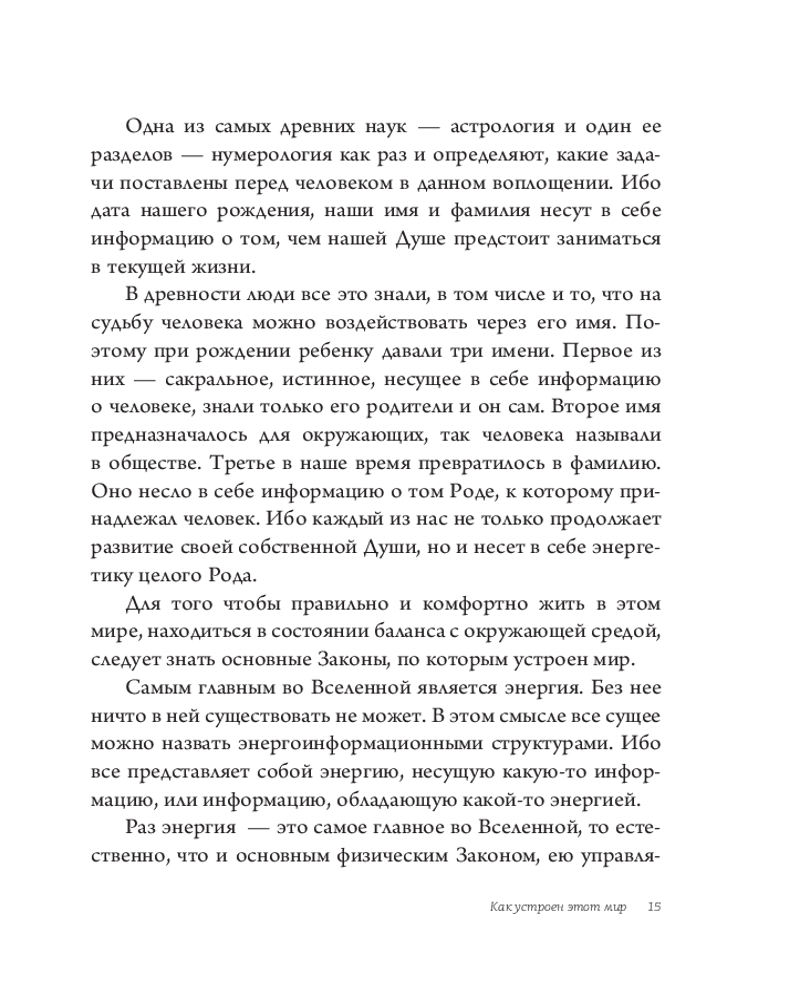 Одна из самых древних наук — астрология и один ее разделов — нумерология как раз и определяют, какие задачи поставлены перед человеком в данном воплощении. Ибо дата нашего рождения, наши имя и фамилия несут в себе информацию о том, чем нашей Душе предстоит заниматься в текущей жизни.

В древности люди все это знали, в том числе и то, что на судьбу человека можно воздействовать через его имя. Поэтому при рождении ребенку давали три имени. Первое из них — сакральное, истинное, несущее в себе информацию о человеке, знали только его родители и он сам. Второе имя предназначалось для окружающих, так человека называли в обществе. Третье в наше время превратилось в фамилию. Оно несло в себе информацию о том Роде, к которому принадлежал человек. Ибо каждый из нас не только продолжает развитие своей собственной Души, но и несет в себе энергетику целого Рода.

Для того чтобы правильно и комфортно жить в этом мире, находиться в состоянии баланса с окружающей средой, следует знать основные Законы, по которым устроен мир.

Самым главным во Вселенной является энергия. Без нее ничто в ней существовать не может. В этом смысле все сущее можно назвать энергоинформационными структурами. Ибо все представляет собой энергию, несущую какую-то информацию, или информацию, обладающую какой-то энергией.

Раз энергия — это самое главное во Вселенной, то естественно, что и основным физическим Законом, ею управля-

Как устроен этот мир 15